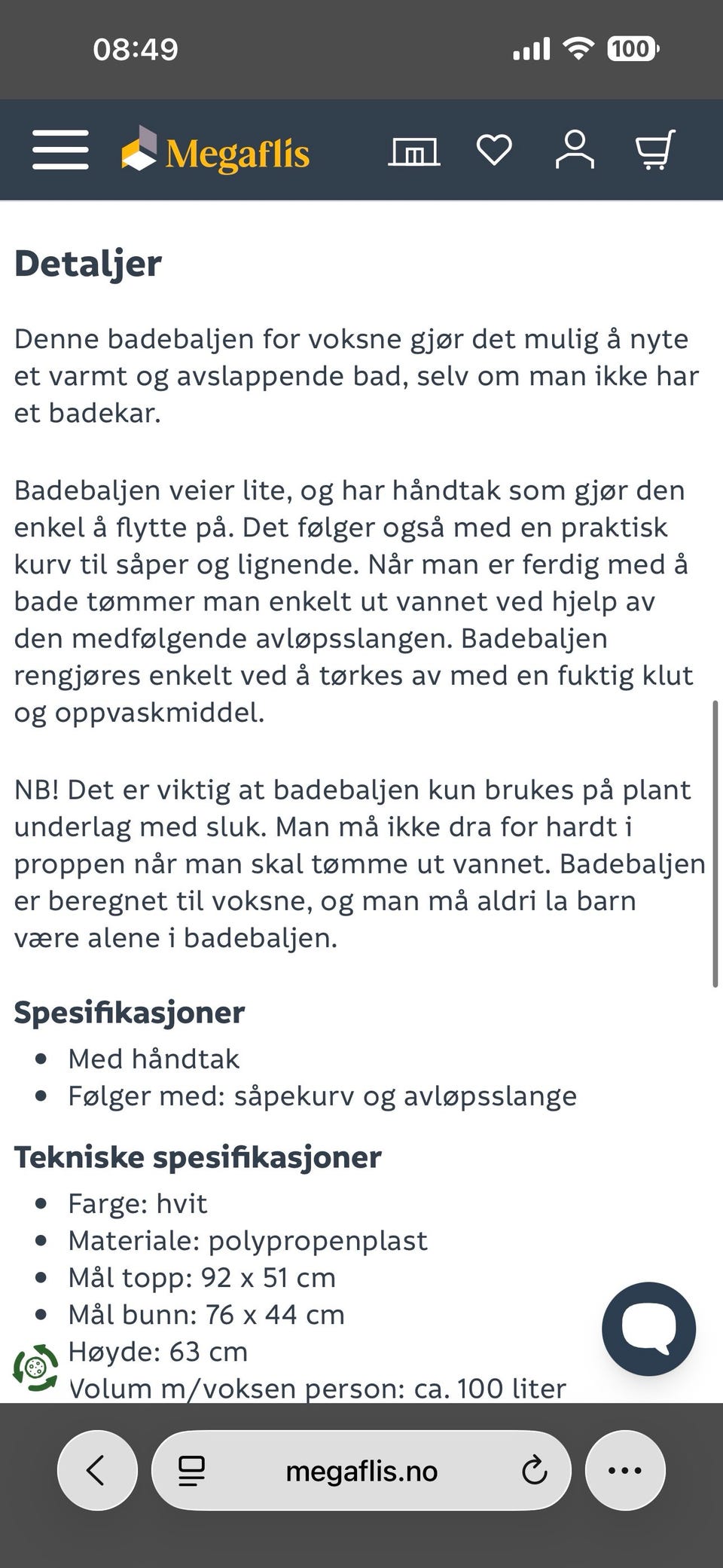 08:49

100

Megaflis

Detaljer

Denne badebaljen for voksne gjør det mulig å nyte et varmt og avslappende bad, selv om man ikke har et badekar.

Badebaljen veier lite, og har håndtak som gjør den enkel å flytte på. Det følger også med en praktisk kurv til såper og lignende. Når man er ferdig med å bade tømmer man enkelt ut vannet ved hjelp av den medfølgende avløpsslangen. Badebaljen rengjøres enkelt ved å tørkes av med en fuktig klut og oppvaskmiddel.

NB! Det er viktig at badebaljen kun brukes på plant underlag med sluk. Man må ikke dra for hardt i proppen når man skal tømme ut vannet. Badebaljen er beregnet til voksne, og man må aldri la barn være alene i badebaljen.

Spesifikasjoner

- Med håndtak
- Følger med: såpekurv og avløpsslange

Tekniske spesifikasjoner

- Farge: hvit
- Materiale: polypropenplast
- Mål topp: 92 x 51 cm
- Mål bunn: 76 x 44 cm
- Høyde: 63 cm
- Volum m/voksen person: ca. 100 liter

megaflis.no